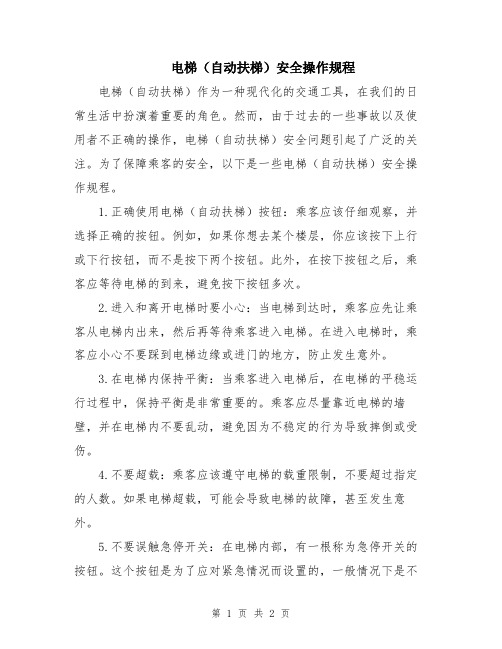 电梯（自动扶梯）安全操作规程

电梯（自动扶梯）作为一种现代化的交通工具，在我们的日常生活中扮演着重要的角色。然而，由于过去的一些事故以及使用者不正确的操作，电梯（自动扶梯）安全问题引起了广泛的关注。为了保障乘客的安全，以下是一些电梯（自动扶梯）安全操作规程。

1.正确使用电梯（自动扶梯）按钮：乘客应该仔细观察，并选择正确的按钮。例如，如果你想去某个楼层，你应该按下上行或下行按钮，而不是按下两个按钮。此外，在按下按钮之后，乘客应等待电梯的到来，避免按下按钮多次。

2.进入和离开电梯时要小心：当电梯到达时，乘客应先让乘客从电梯内出来，然后再等待乘客进入电梯。在进入电梯时，乘客应小心不要踩到电梯边缘或进门的地方，防止发生意外。

3.在电梯内保持平衡：当乘客进入电梯后，在电梯的平稳运行过程中，保持平衡是非常重要的。乘客应尽量靠近电梯的墙壁，并在电梯内不要乱动，避免因为不稳定的行为导致摔倒或受伤。

4.不要超载：乘客应该遵守电梯的载重限制，不要超过指定的人数。如果电梯超载，可能会导致电梯的故障，甚至发生意外。

5.不要误触急停开关：在电梯内部，有一根称为急停开关的按钮。这个按钮是为了应对紧急情况而设置的，一般情况下是不

第 1 页 共 2 页